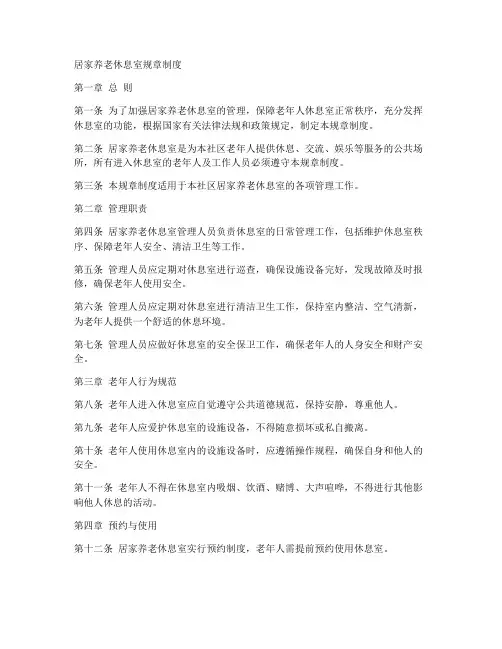 居家养老休息室规章制度

第一章 总 则

第一条 为了加强居家养老休息室的管理，保障老年人休息室正常秩序，充分发挥休息室的功能，根据国家有关法律法规和政策规定，制定本规章制度。

第二条 居家养老休息室是为本社区老年人提供休息、交流、娱乐等服务的公共场所，所有进入休息室的老年人及工作人员必须遵守本规章制度。

第三条 本规章制度适用于本社区居家养老休息室的各项管理工作。

第二章 管理职责

第四条 居家养老休息室管理人员负责休息室的日常管理工作，包括维护休息室秩序、保障老年人安全、清洁卫生等工作。

第五条 管理人员应定期对休息室进行巡查，确保设施设备完好，发现故障及时报修，确保老年人使用安全。

第六条 管理人员应定期对休息室进行清洁卫生工作，保持室内整洁、空气清新，为老年人提供一个舒适的休息环境。

第七条 管理人员应做好休息室的安全保卫工作，确保老年人的人身安全和财产安全。

第三章 老年人行为规范

第八条 老年人进入休息室应自觉遵守公共道德规范，保持安静，尊重他人。

第九条 老年人应爱护休息室的设施设备，不得随意损坏或私自搬离。

第十条 老年人使用休息室内的设施设备时，应遵循操作规程，确保自身和他人的安全。

第十一条 老年人不得在休息室内吸烟、饮酒、赌博、大声喧哗，不得进行其他影响他人休息的活动。

第四章 预约与使用

第十二条 居家养老休息室实行预约制度，老年人需提前预约使用休息室。